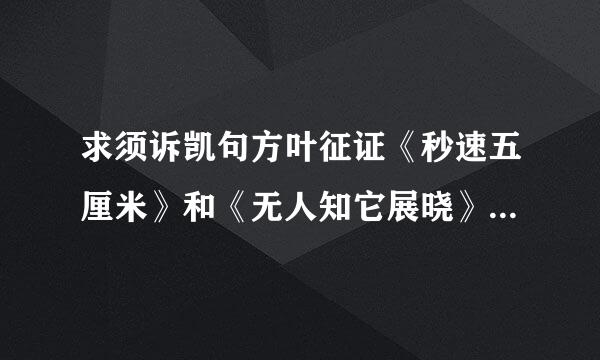 求须诉凯句方叶征证《秒速五厘米》和《无人知它展晓》...